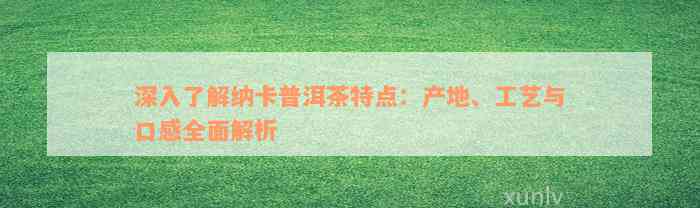 深入了解纳卡普洱茶特点：产地、工艺与口感全面解析

xunlv